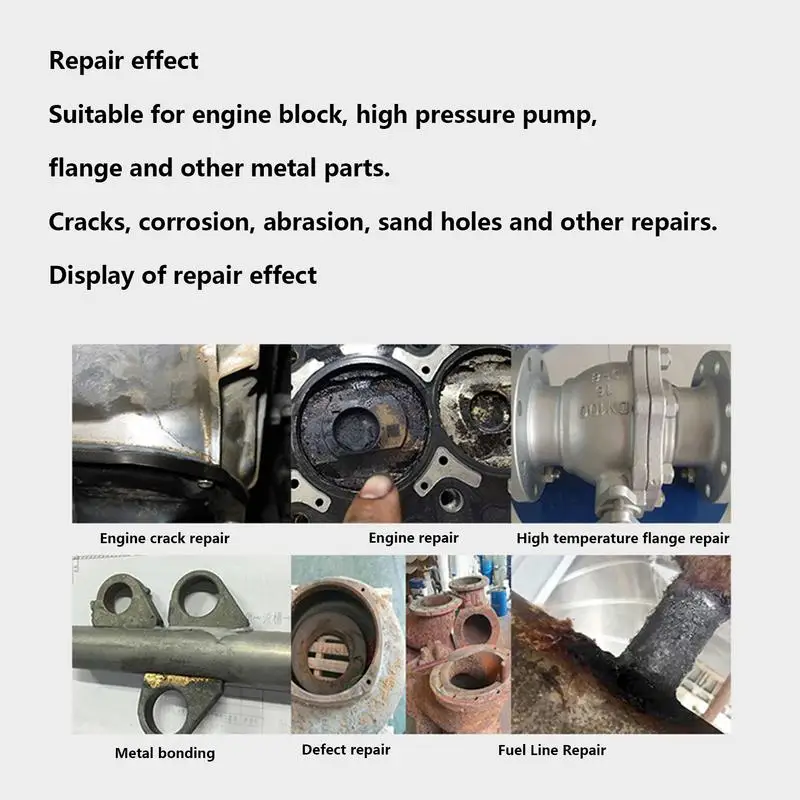 Repair effect

Suitable for engine block, high pressure pump, flange and other metal parts.

Cracks, corrosion, abrasion, sand holes and other repairs.

Display of repair effect

Engine crack repair

Engine repair

High temperature flange repair

Metal bonding

Defect repair

Fuel Line Repair